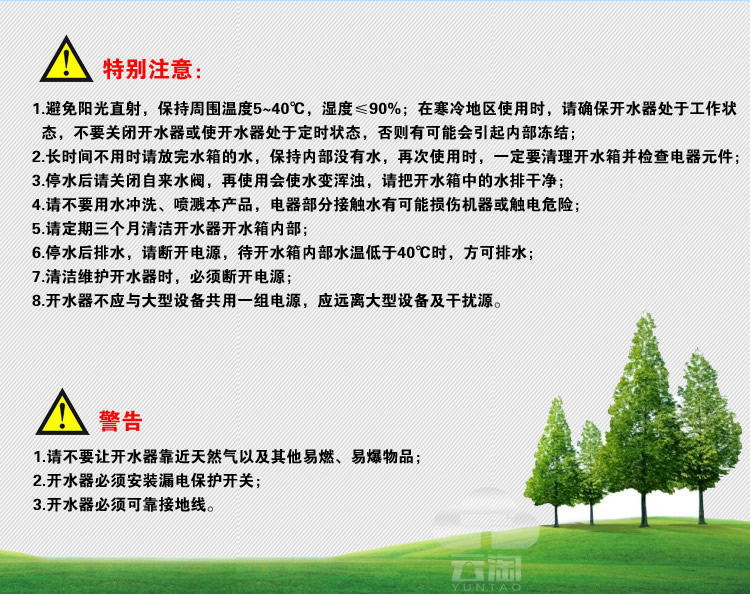 特别注意:

1.避免阳光直射，保持周围温度5~40℃，湿度≤90%；在寒冷地区使用时，请确保开水器处于工作状态，不要关闭开水器或使开水器处于定时状态，否则有可能会引起内部冻结；
2.长时间不用时请放完水箱的水，保持内部没有水，再次使用时，一定要清理开水箱并检查电器元件；
3.停水后请关闭自来水阀，再使用会使水变浑浊，请把开水箱中的水排干净；
4.请不要用水冲洗、喷溅本产品，电器部分接触水有可能损伤机器或触电危险；
5.请定期三个月清洁开水器开水箱内部；
6.停水后排水，请断开电源，待开水箱内部水温低于40℃时，方可排水；
7.清洁维护开水器时，必须断开电源；
8.开水器不应与大型设备共用一组电源，应远离大型设备及干扰源。

警告

1.请不要让开水器靠近天然气以及其他易燃、易爆物品；
2.开水器必须安装漏电保护开关；
3.开水器必须可靠接地线。

云淘
YUNTAO